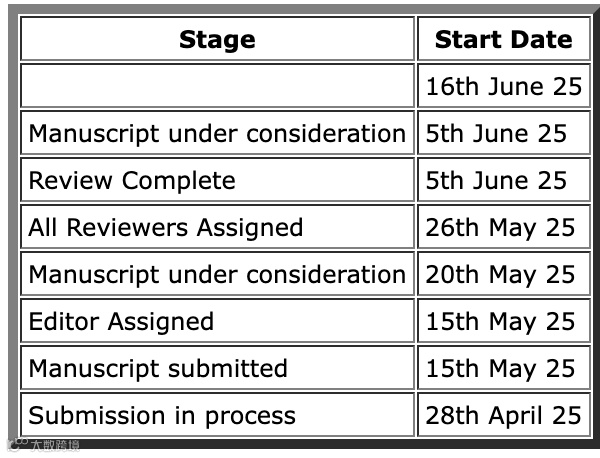 | Stage | Start Date |
|---|---|
|  | 16th June 25 |
| Manuscript under consideration | 5th June 25 |
| Review Complete | 5th June 25 |
| All Reviewers Assigned | 26th May 25 |
| Manuscript under consideration | 20th May 25 |
| Editor Assigned | 15th May 25 |
| Manuscript submitted | 15th May 25 |
| Submission in process | 28th April 25 |

大数跨境